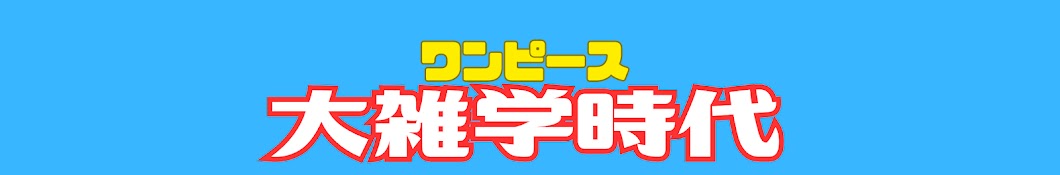 ワンピース
大雑学時代